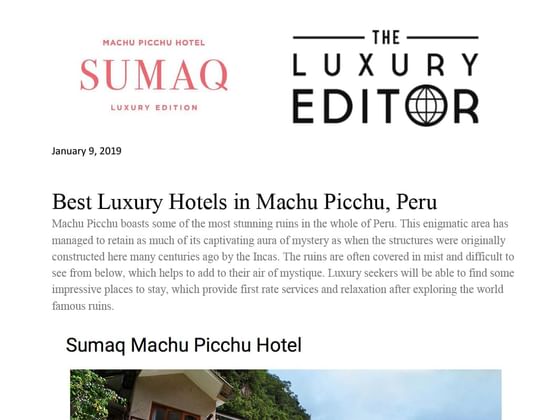 MACHU PICCHU HOTEL
SUMAQ
LUXURY EDITION

THE
LUXURY
EDITOR

January 9, 2019

Best Luxury Hotels in Machu Picchu, Peru

Machu Picchu boasts some of the most stunning ruins in the whole of Peru. This enigmatic area has managed to retain as much of its captivating aura of mystery as when the structures were originally constructed here many centuries ago by the Incas. The ruins are often covered in mist and difficult to see from below, which helps to add to their air of mystique. Luxury seekers will be able to find some impressive places to stay, which provide first rate services and relaxation after exploring the world famous ruins.

Sumaq Machu Picchu Hotel